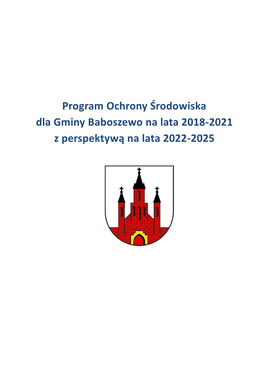 Program Ochrony Środowiska
dla Gminy Baboszewo na lata 2018-2021
z perspektywą na lata 2022-2025